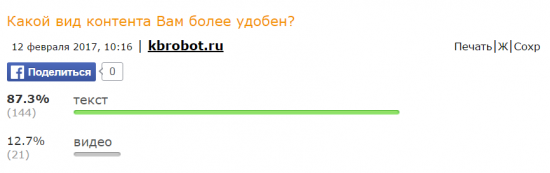 Какой вид контента Вам более удобен?

12 февраля 2017, 10:16 | kbrobot.ru

Печать|Ж|Сохр

Поделиться 0

87.3%
(144)
текст

12.7%
(21)
видео